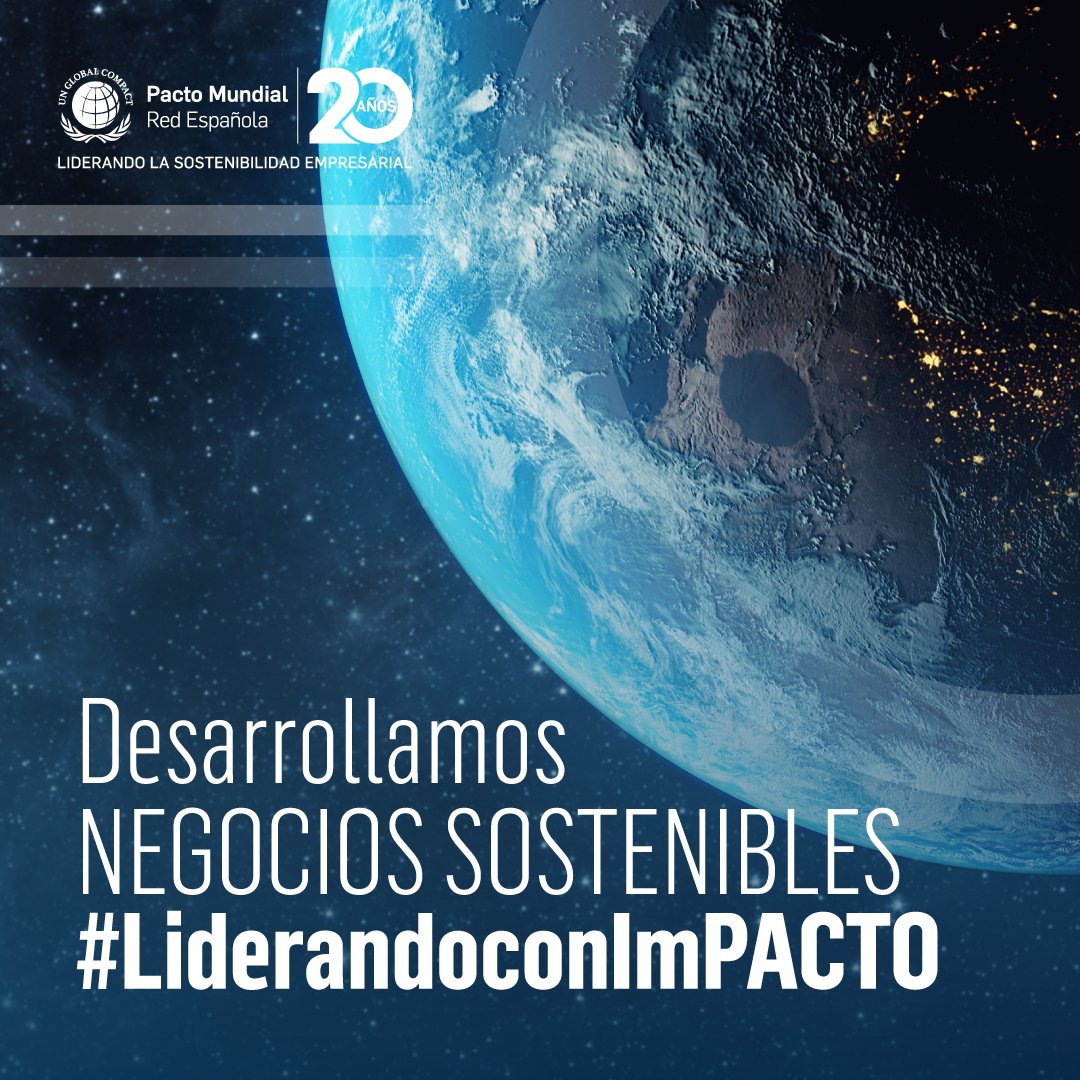 UN GLOBAL COMPACT

Pacto Mundial
Red Española

20 AÑOS

LIDERANDO LA SOSTENIBILIDAD EMPRESARIAL

Desarrollamos
NEGOCIOS SOSTENIBLES
#LiderandoconImPACTO